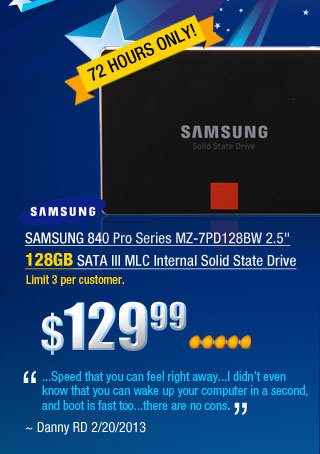 72 HOURS ONLY!

SAMSUNG
Solid State Drive

SAMSUNG

SAMSUNG 840 Pro Series MZ-7PD128BW 2.5"
128GB SATA III MLC Internal Solid State Drive
Limit 3 per customer.

$129.99

“ ...Speed that you can feel right away...I didn't even know that you can wake up your computer in a second, and boot is fast too...there are no cons. ”
~ Danny RD 2/20/2013